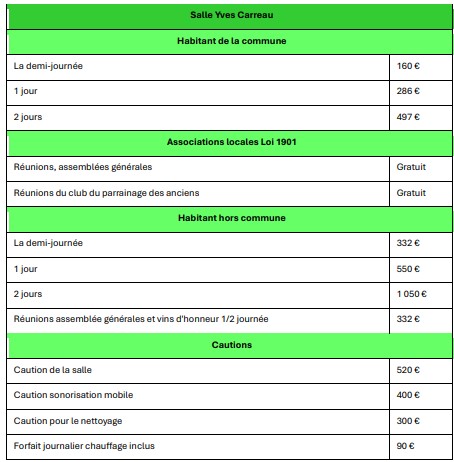 | Salle Yves Carreau | |
|---|---|
| **Habitant de la commune** | |
| La demi-journée | 160 € |
| 1 jour | 286 € |
| 2 jours | 497 € |
| **Associations locales Loi 1901** | |
| Réunions, assemblées générales | Gratuit |
| Réunions du club du parrainage des anciens | Gratuit |
| **Habitant hors commune** | |
| La demi-journée | 332 € |
| 1 jour | 550 € |
| 2 jours | 1 050 € |
| Réunions assemblée générales et vins d'honneur 1/2 journée | 332 € |
| **Cautions** | |
| Caution de la salle | 520 € |
| Caution sonorisation mobile | 400 € |
| Caution pour le nettoyage | 300 € |
| Forfait journalier chauffage inclus | 90 € |